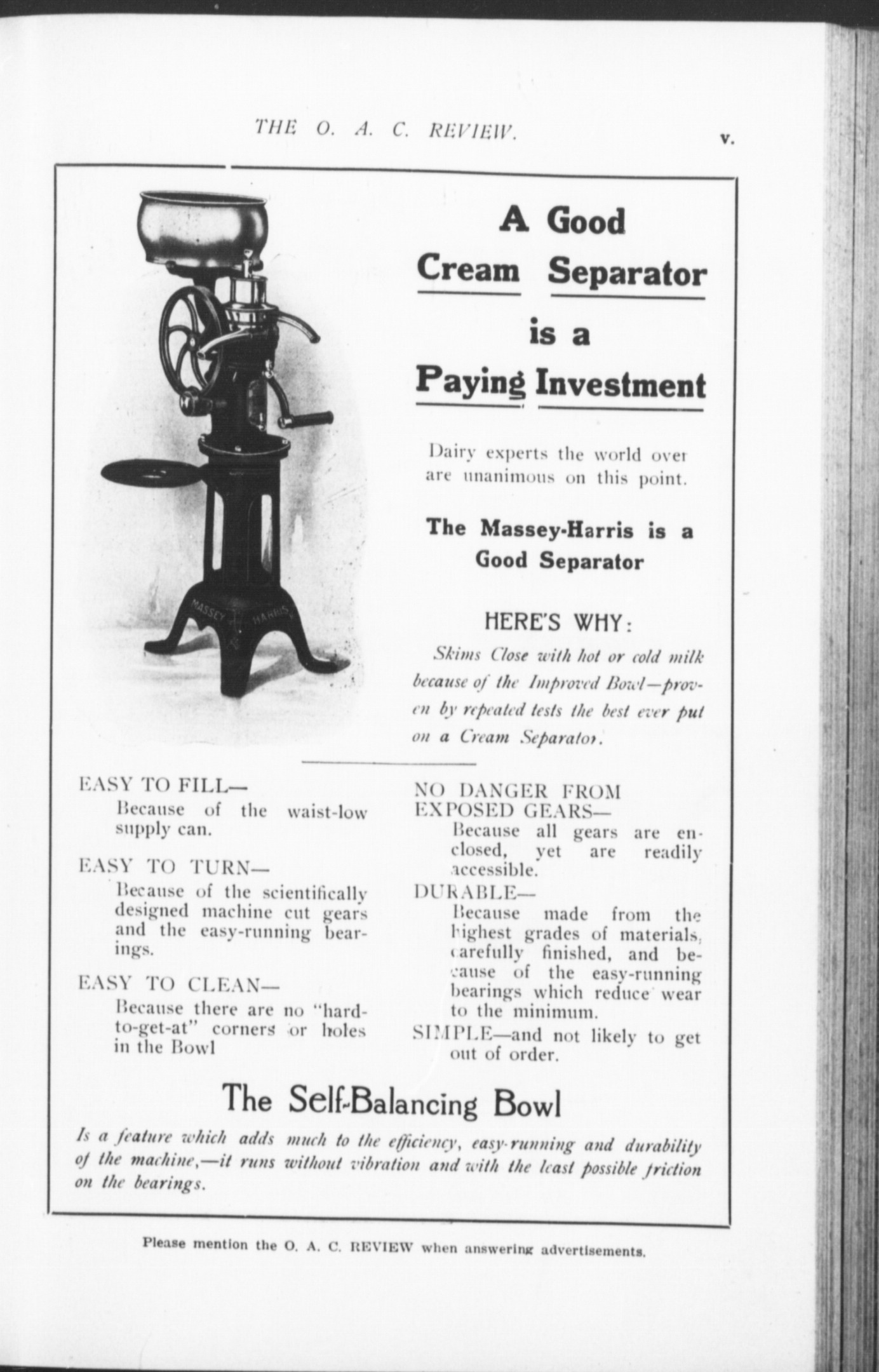 THE O. A. C. REVIEW. v.

MASSEY HARRIS

A Good Cream Separator is a Paying Investment

Dairy experts the world over are unanimous on this point.

The Massey-Harris is a Good Separator

HERE'S WHY:

Skims Close with hot or cold milk because of the Improved Bowl—proven by repeated tests the best ever put on a Cream Separator.

EASY TO FILL—
Because of the waist-low supply can.

EASY TO TURN—
Because of the scientifically designed machine cut gears and the easy-running bearings.

EASY TO CLEAN—
Because there are no "hard-to-get-at" corners or holes in the Bowl

NO DANGER FROM EXPOSED GEARS—
Because all gears are enclosed, yet are readily accessible.

DURABLE—
Because made from the highest grades of materials, carefully finished, and because of the easy-running bearings which reduce wear to the minimum.

SIMPLE—and not likely to get out of order.

The Self-Balancing Bowl

Is a feature which adds much to the efficiency, easy-running and durability of the machine,—it runs without vibration and with the least possible friction on the bearings.

Please mention the O. A. C. REVIEW when answering advertisements.